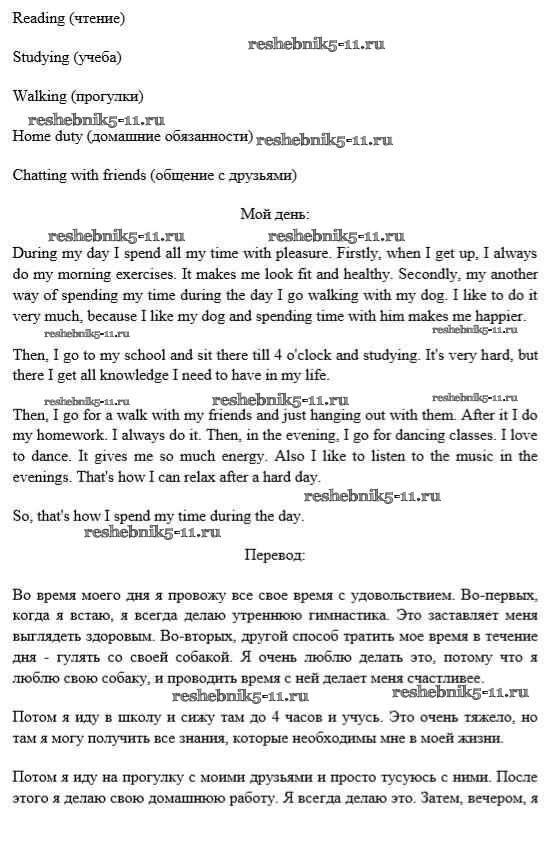 Reading (чтение)

reshebnik5-11.ru

Studying (учеба)

Walking (прогулки)

reshebnik5-11.ru

Home duty (домашние обязанности) reshebnik5-11.ru

Chatting with friends (общение с друзьями)

Мой день:

reshebnik5-11.ru reshebnik5-11.ru

During my day I spend all my time with pleasure. Firstly, when I get up, I always do my morning exercises. It makes me look fit and healthy. Secondly, my another way of spending my time during the day I go walking with my dog. I like to do it very much, because I like my dog and spending time with him makes me happier.

reshebnik5-11.ru reshebnik5-11.ru

Then, I go to my school and sit there till 4 o'clock and studying. It's very hard, but there I get all knowledge I need to have in my life.

reshebnik5-11.ru reshebnik5-11.ru

Then, I go for a walk with my friends and just hanging out with them. After it I do my homework. I always do it. Then, in the evening, I go for dancing classes. I love to dance. It gives me so much energy. Also I like to listen to the music in the evenings. That's how I can relax after a hard day.

reshebnik5-11.ru

So, that's how I spend my time during the day.

reshebnik5-11.ru

Перевод:

Во время моего дня я провожу все свое время с удовольствием. Во-первых, когда я встаю, я всегда делаю утреннюю гимнастика. Это заставляет меня выглядеть здоровым. Во-вторых, другой способ тратить мое время в течение дня - гулять со своей собакой. Я очень люблю делать это, потому что я люблю свою собаку, и проводить время с ней делает меня счастливее.

reshebnik5-11.ru reshebnik5-11.ru

Потом я иду в школу и сижу там до 4 часов и учусь. Это очень тяжело, но там я могу получить все знания, которые необходимы мне в моей жизни.

Потом я иду на прогулку с моими друзьями и просто тусуюсь с ними. После этого я делаю свою домашнюю работу. Я всегда делаю это. Затем, вечером, я